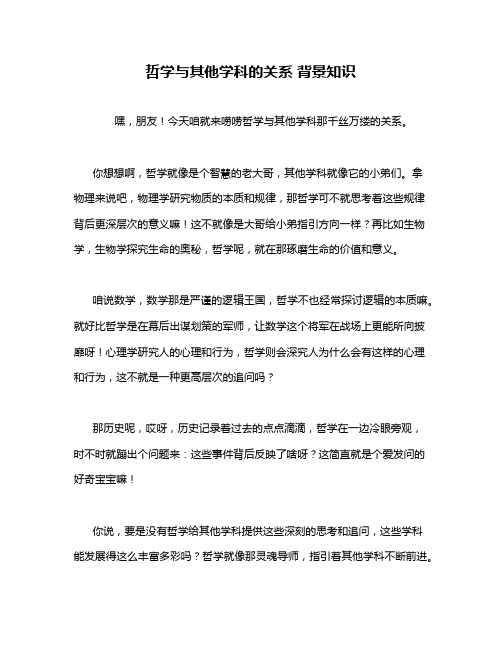 哲学与其他学科的关系 背景知识

嘿，朋友！今天咱就来唠唠哲学与其他学科那千丝万缕的关系。

你想想啊，哲学就像是个智慧的老大哥，其他学科就像它的小弟们。拿物理来说吧，物理学研究物质的本质和规律，那哲学可不就思考着这些规律背后更深层次的意义嘛！这不就像是大哥给小弟指引方向一样？再比如生物学，生物学探究生命的奥秘，哲学呢，就在那琢磨生命的价值和意义。

咱说数学，数学那是严谨的逻辑王国，哲学不也经常探讨逻辑的本质嘛。就好比哲学是在幕后出谋划策的军师，让数学这个将军在战场上更能所向披靡呀！心理学研究人的心理和行为，哲学则会深究人为什么会有这样的心理和行为，这不就是一种更高层次的追问吗？

那历史呢，哎呀，历史记录着过去的点点滴滴，哲学在一边冷眼旁观，时不时就蹦出个问题来：这些事件背后反映了啥呀？这简直就是个爱发问的好奇宝宝嘛！

你说，要是没有哲学给其他学科提供这些深刻的思考和追问，这些学科能发展得这么丰富多彩吗？哲学就像那灵魂导师，指引着其他学科不断前进。